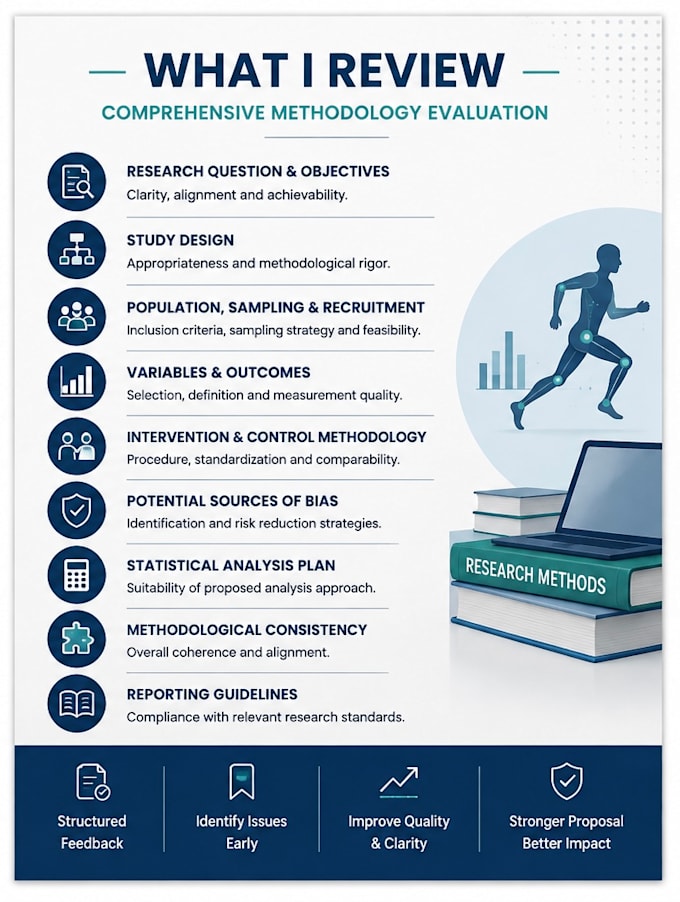 WHAT I REVIEW

COMPREHENSIVE METHODOLOGY EVALUATION

RESEARCH QUESTION & OBJECTIVES
Clarity, alignment and achievability.

STUDY DESIGN
Appropriateness and methodological rigor.

POPULATION, SAMPLING & RECRUITMENT
Inclusion criteria, sampling strategy and feasibility.

VARIABLES & OUTCOMES
Selection, definition and measurement quality.

INTERVENTION & CONTROL METHODOLOGY
Procedure, standardization and comparability.

POTENTIAL SOURCES OF BIAS
Identification and risk reduction strategies.

STATISTICAL ANALYSIS PLAN
Suitability of proposed analysis approach.

METHODOLOGICAL CONSISTENCY
Overall coherence and alignment.

REPORTING GUIDELINES
Compliance with relevant research standards.

RESEARCH METHODS

Structured Feedback

Identify Issues Early

Improve Quality & Clarity

Stronger Proposal Better Impact